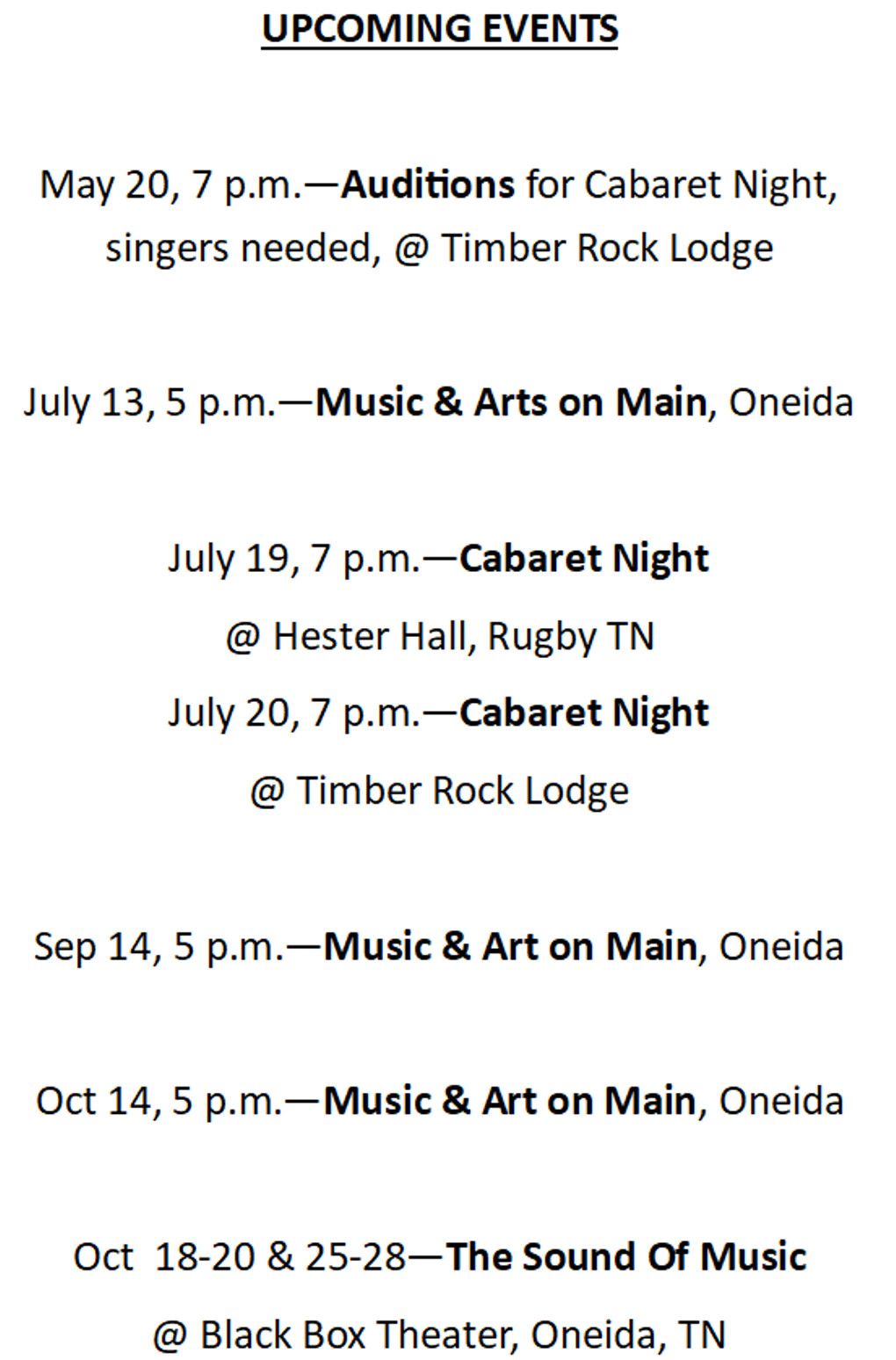 UPCOMING EVENTS

May 20, 7 p.m.—Auditions for Cabaret Night, singers needed, @ Timber Rock Lodge

July 13, 5 p.m.—Music & Arts on Main, Oneida

July 19, 7 p.m.—Cabaret Night
@ Hester Hall, Rugby TN
July 20, 7 p.m.—Cabaret Night
@ Timber Rock Lodge

Sep 14, 5 p.m.—Music & Art on Main, Oneida

Oct 14, 5 p.m.—Music & Art on Main, Oneida

Oct 18-20 & 25-28—The Sound Of Music
@ Black Box Theater, Oneida, TN